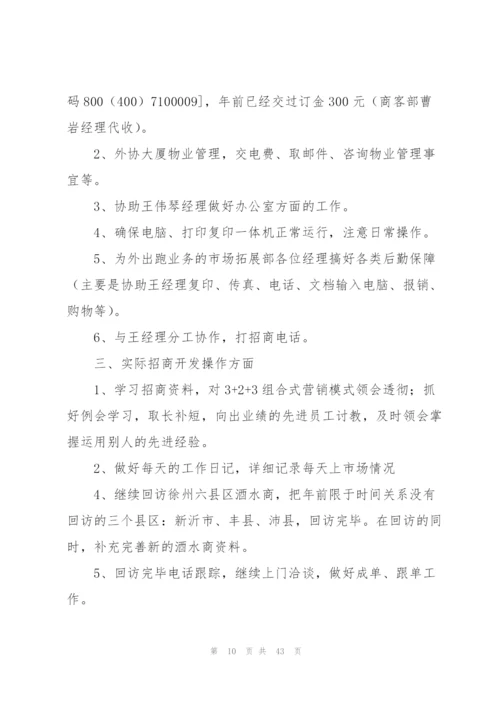 码 800（400）7100009]，年前已经交过订金 300 元（商客部曹岩经理代收）。

2、外协大厦物业管理，交电费、取邮件、咨询物业管理事宜等。

3、协助王伟琴经理做好办公室方面的工作。

4、确保电脑、打印复印一体机正常运行，注意日常操作。

5、为外出跑业务的市场拓展部各位经理搞好各类后勤保障（主要是协助王经理复印、传真、电话、文档输入电脑、报销、购物等）。

6、与王经理分工协作，打招商电话。

三、实际招商开发操作方面

1、学习招商资料，对 3+2+3 组合式营销模式领会透彻；抓好例会学习，取长补短，向出业绩的先进员工讨教，及时领会掌握运用别人的先进经验。

2、做好每天的工作日记，详细记录每天上市场情况

4、继续回访徐州六县区酒水商，把年前限于时间关系没有回访的三个县区：新沂市、丰县、沛县，回访完毕。在回访的同时，补充完善新的酒水商资料。

5、回访完毕电话跟踪，继续上门洽谈，做好成单、跟单工作。

第 10 页 共 43 页